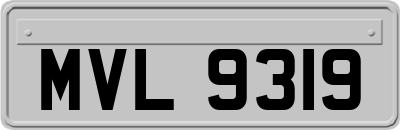 MVL 9319